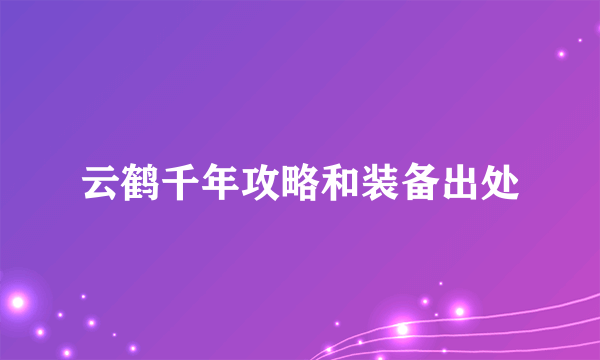 云鹤千年攻略和装备出处